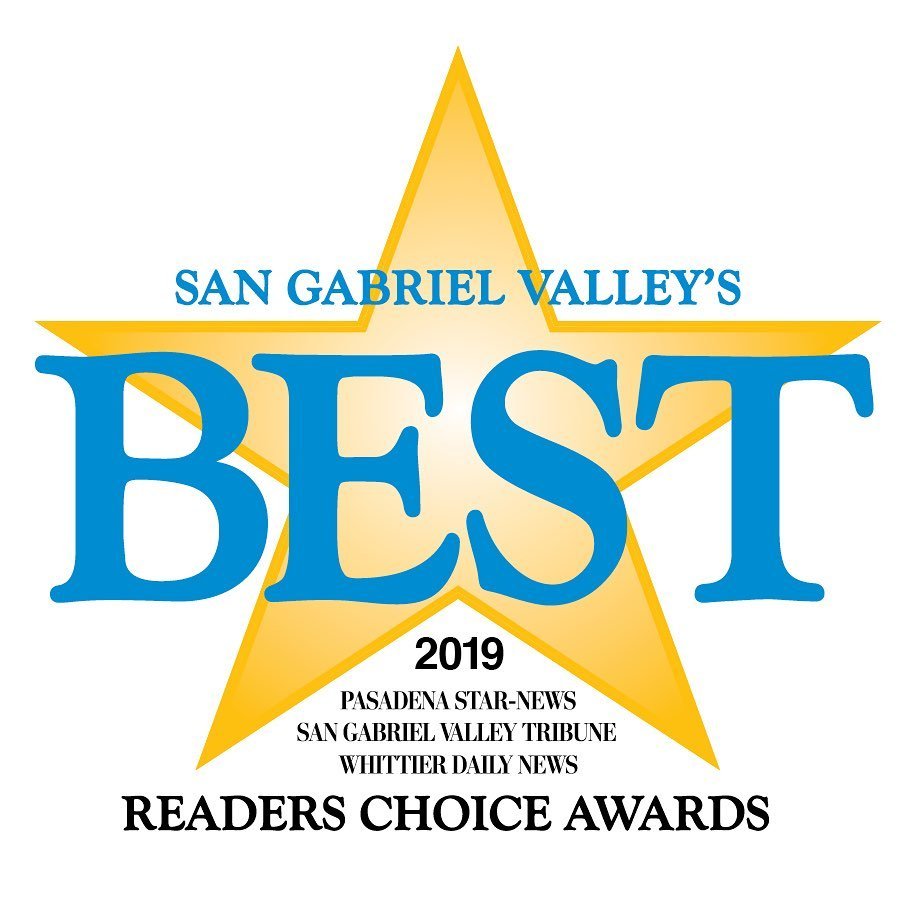 SAN GABRIEL VALLEY'S
BEST
2019
PASADENA STAR-NEWS
SAN GABRIEL VALLEY TRIBUNE
WHITTIER DAILY NEWS
READERS CHOICE AWARDS